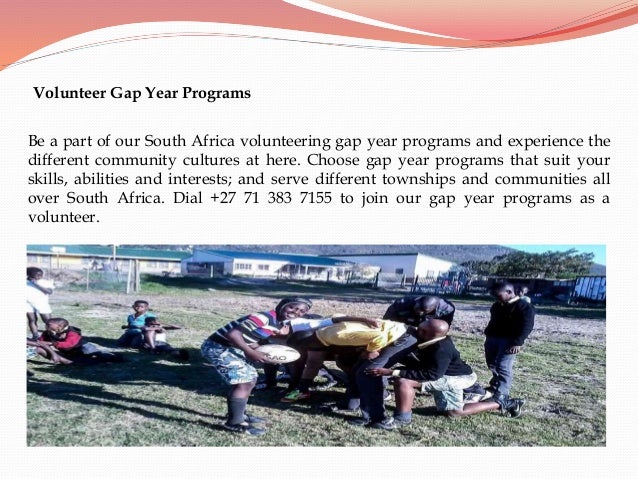 Volunteer Gap Year Programs

Be a part of our South Africa volunteering gap year programs and experience the different community cultures at here. Choose gap year programs that suit your skills, abilities and interests; and serve different townships and communities all over South Africa. Dial +27 71 383 7155 to join our gap year programs as a volunteer.